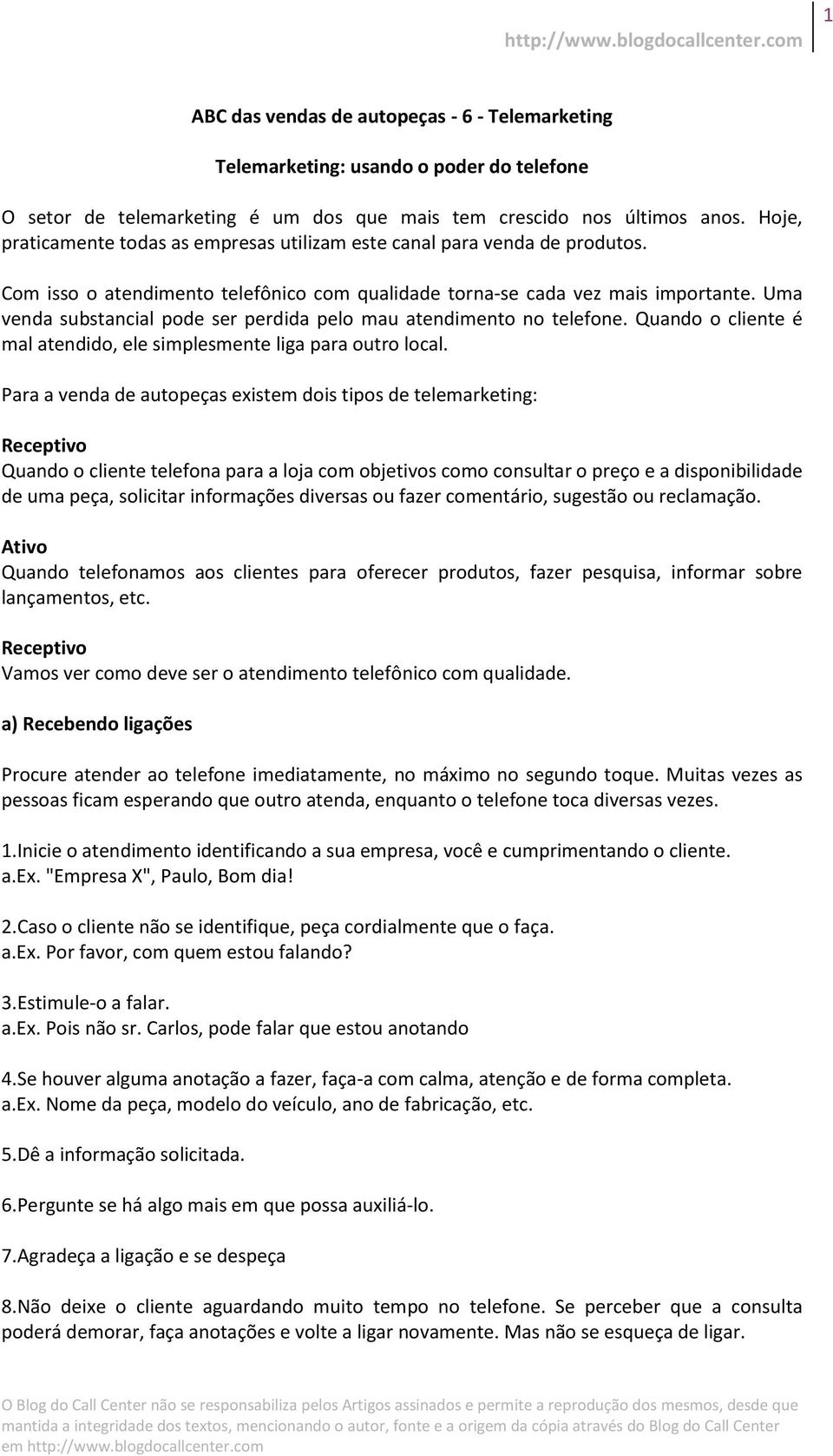 http://www.blogdocallcenter.com 1

ABC das vendas de autopeças - 6 - Telemarketing

Telemarketing: usando o poder do telefone

O setor de telemarketing é um dos que mais tem crescido nos últimos anos. Hoje, praticamente todas as empresas utilizam este canal para venda de produtos.

Com isso o atendimento telefônico com qualidade torna-se cada vez mais importante. Uma venda substancial pode ser perdida pelo mau atendimento no telefone. Quando o cliente é mal atendido, ele simplesmente liga para outro local.

Para a venda de autopeças existem dois tipos de telemarketing:

Receptivo
Quando o cliente telefona para a loja com objetivos como consultar o preço e a disponibilidade de uma peça, solicitar informações diversas ou fazer comentário, sugestão ou reclamação.

Ativo
Quando telefonamos aos clientes para oferecer produtos, fazer pesquisa, informar sobre lançamentos, etc.

Receptivo
Vamos ver como deve ser o atendimento telefônico com qualidade.

a) Recebendo ligações

Procure atender ao telefone imediatamente, no máximo no segundo toque. Muitas vezes as pessoas ficam esperando que outro atenda, enquanto o telefone toca diversas vezes.

1.Inicie o atendimento identificando a sua empresa, você e cumprimentando o cliente.
a.Ex. "Empresa X", Paulo, Bom dia!

2.Caso o cliente não se identifique, peça cordialmente que o faça.
a.Ex. Por favor, com quem estou falando?

3.Estimule-o a falar.
a.Ex. Pois não sr. Carlos, pode falar que estou anotando

4.Se houver alguma anotação a fazer, faça-a com calma, atenção e de forma completa.
a.Ex. Nome da peça, modelo do veículo, ano de fabricação, etc.

5.Dê a informação solicitada.

6.Pergunte se há algo mais em que possa auxiliá-lo.

7.Agradeça a ligação e se despeça

8.Não deixe o cliente aguardando muito tempo no telefone. Se perceber que a consulta poderá demorar, faça anotações e volte a ligar novamente. Mas não se esqueça de ligar.

O Blog do Call Center não se responsabiliza pelos Artigos assinados e permite a reprodução dos mesmos, desde que mantida a integridade dos textos, mencionando o autor, fonte e a origem da cópia através do Blog do Call Center em http://www.blogdocallcenter.com